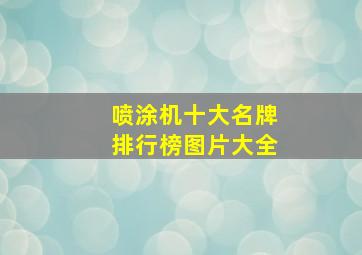 喷涂机十大名牌
排行榜图片大全